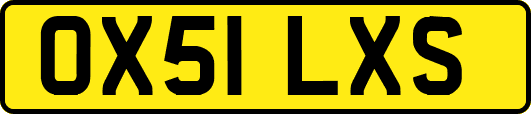 OX51 LXS